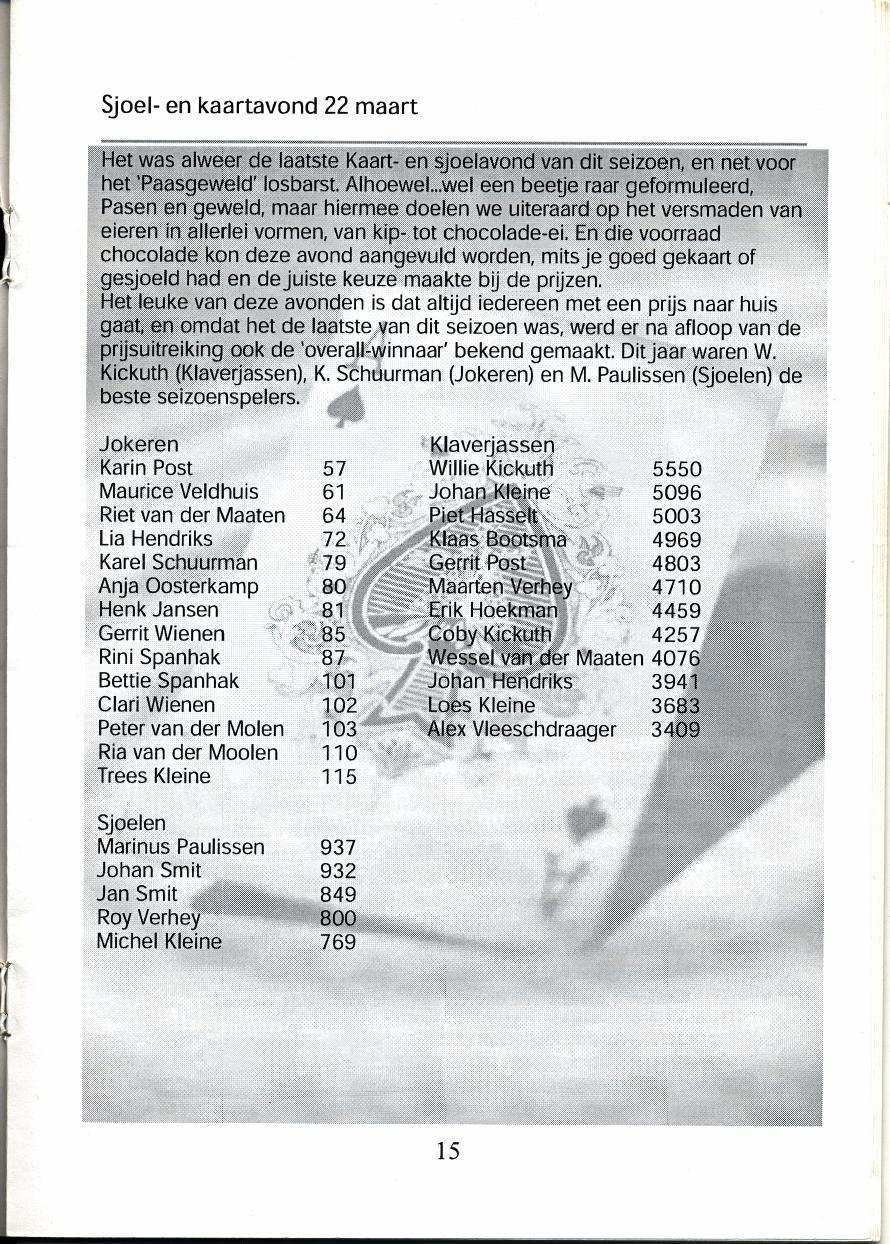 Sjoel- en kaartavond 22 maart

Het was alweer de laatste Kaart- en sjoelavond van dit seizoen, en net voor het 'Paasgeweld' losbarst. Alhoewel...wel een beetje raar geformuleerd, Pasen en geweld, maar hiermee doelen we uiteraard op het versmaden van eieren in allerlei vormen, van kip- tot chocolade-ei. En die voorraad chocolade kon deze avond aangevuld worden, mits je goed gekaart of gesjoeld had en de juiste keuze maakte bij de prijzen.
Het leuke van deze avonden is dat altijd iedereen met een prijs naar huis gaat, en omdat het de laatste van dit seizoen was, werd er na afloop van de prijsuitreiking ook de 'overall-winnaar' bekend gemaakt. Dit jaar waren W. Kickuth (Klaverjassen), K. Schuurman (Jokeren) en M. Paulissen (Sjoelen) de beste seizoenspelers.

Jokeren
| | |
|---|---|
| Karin Post | 57 |
| Maurice Veldhuis | 61 |
| Riet van der Maaten | 64 |
| Lia Hendriks | 72 |
| Karel Schuurman | 79 |
| Anja Oosterkamp | 80 |
| Henk Jansen | 81 |
| Gerrit Wienen | 85 |
| Rini Spanhak | 87 |
| Bettie Spanhak | 101 |
| Clari Wienen | 102 |
| Peter van der Molen | 103 |
| Ria van der Moolen | 110 |
| Trees Kleine | 115 |

Sjoelen
| | |
|---|---|
| Marinus Paulissen | 937 |
| Johan Smit | 932 |
| Jan Smit | 849 |
| Roy Verhey | 800 |
| Michel Kleine | 769 |

Klaverjassen
| | |
|---|---|
| Willie Kickuth | 5550 |
| Johan Kleine | 5096 |
| Piet Hasselt | 5003 |
| Klaas Bootsma | 4969 |
| Gerrit Post | 4803 |
| Maarten Verhey | 4710 |
| Erik Hoekman | 4459 |
| Coby Kickuth | 4257 |
| Wessel van der Maaten | 4076 |
| Johan Hendriks | 3941 |
| Loes Kleine | 3683 |
| Alex Vleeschdraager | 3409 |

15